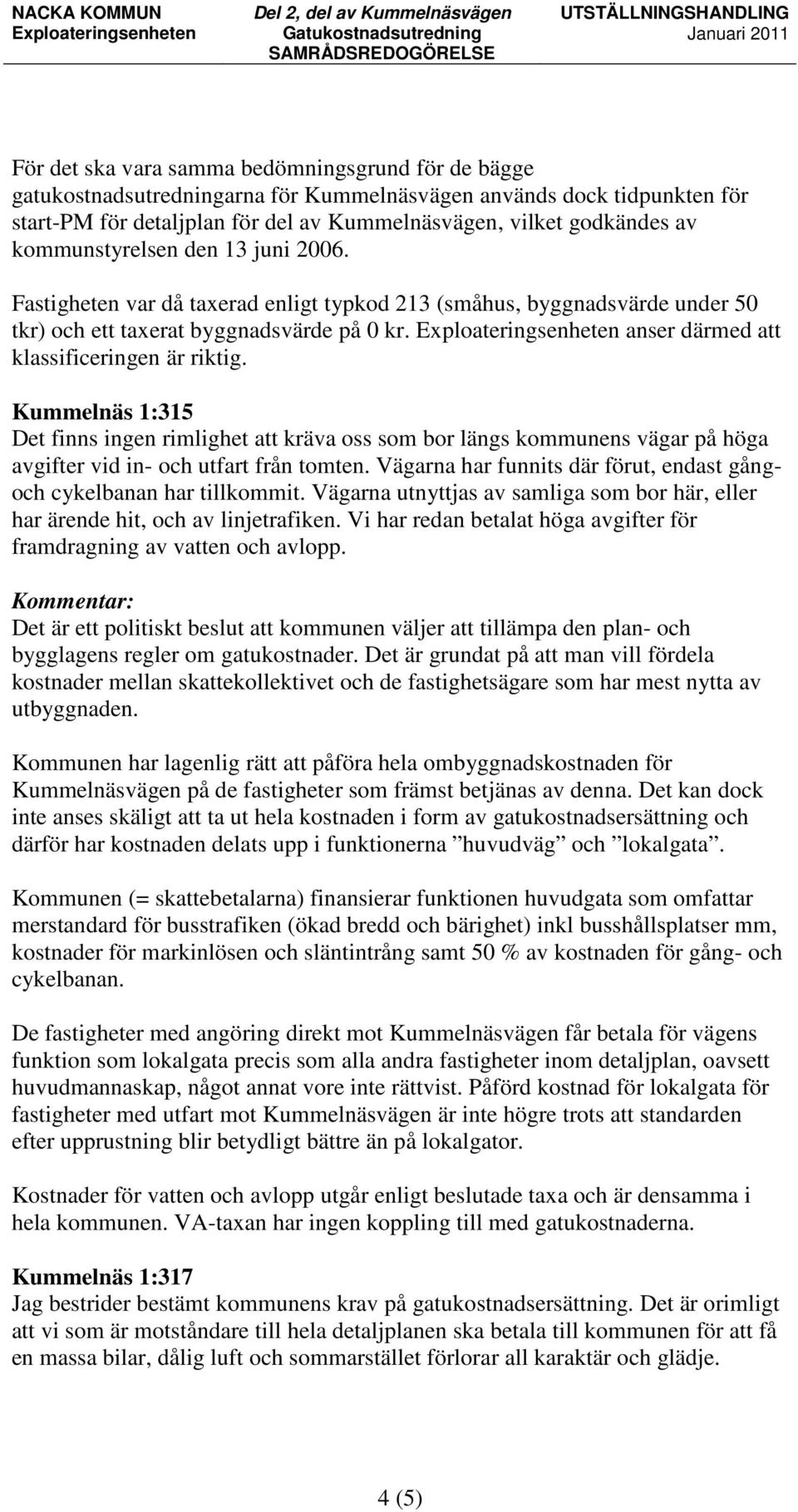 NACKA KOMMUN Exploateringsenheten

Del 2, del av Kummelnäsvägen Gatukostnadsutredning SAMRÅDSREDOGÖRELSE

UTSTÄLLNINGSHANDLING Januari 2011

För det ska vara samma bedömningsgrund för de bägge gatukostnadsutredningarna för Kummelnäsvägen används dock tidpunkten för start-PM för detaljplan för del av Kummelnäsvägen, vilket godkändes av kommunstyrelsen den 13 juni 2006.

Fastigheten var då taxerad enligt typkod 213 (småhus, byggnadsvärde under 50 tkr) och ett taxerat byggnadsvärde på 0 kr. Exploateringsenheten anser därmed att klassificeringen är riktig.

Kummelnäs 1:315
Det finns ingen rimlighet att kräva oss som bor längs kommunens vägar på höga avgifter vid in- och utfart från tomten. Vägarna har funnits där förut, endast gång- och cykelbanan har tillkommit. Vägarna utnyttjas av samliga som bor här, eller har ärende hit, och av linjetrafiken. Vi har redan betalat höga avgifter för framdragning av vatten och avlopp.

Kommentar:
Det är ett politiskt beslut att kommunen väljer att tillämpa den plan- och bygglagens regler om gatukostnader. Det är grundat på att man vill fördela kostnader mellan skattekollektivet och de fastighetsägare som har mest nytta av utbyggnaden.

Kommunen har lagenlig rätt att påföra hela ombyggnadskostnaden för Kummelnäsvägen på de fastigheter som främst betjänas av denna. Det kan dock inte anses skäligt att ta ut hela kostnaden i form av gatukostnadsersättning och därför har kostnaden delats upp i funktionerna ”huvudväg” och ”lokalgata”.

Kommunen (= skattebetalarna) finansierar funktionen huvudgata som omfattar merstandard för busstrafiken (ökad bredd och bärighet) inkl busshållsplatser mm, kostnader för markinlösen och släntintrång samt 50 % av kostnaden för gång- och cykelbanan.

De fastigheter med angöring direkt mot Kummelnäsvägen får betala för vägens funktion som lokalgata precis som alla andra fastigheter inom detaljplan, oavsett huvudmannaskap, något annat vore inte rättvist. Påförd kostnad för lokalgata för fastigheter med utfart mot Kummelnäsvägen är inte högre trots att standarden efter upprustning blir betydligt bättre än på lokalgator.

Kostnader för vatten och avlopp utgår enligt beslutade taxa och är densamma i hela kommunen. VA-taxan har ingen koppling till med gatukostnaderna.

Kummelnäs 1:317
Jag bestrider bestämt kommunens krav på gatukostnadsersättning. Det är orimligt att vi som är motståndare till hela detaljplanen ska betala till kommunen för att få en massa bilar, dålig luft och sommarstället förlorar all karaktär och glädje.

4 (5)